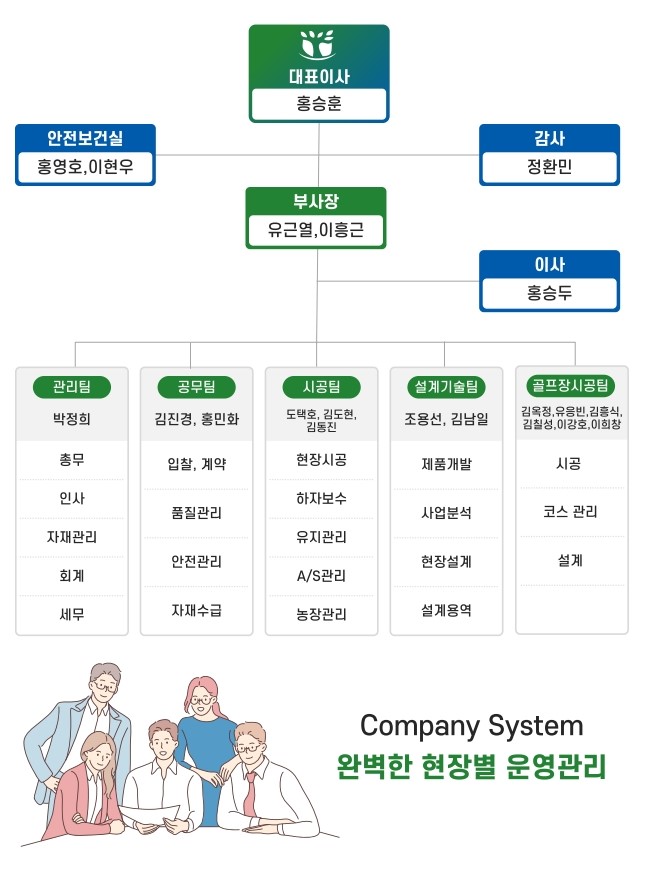 대표이사
홍승훈

안전보건실
홍영호,이현우

감사
정환민

부사장
유근열,이흥근

이사
홍승두

관리팀
박정희
총무
인사
자재관리
회계
세무

공무팀
김진경, 홍민화
입찰, 계약
품질관리
안전관리
자재수급

시공팀
도택호, 김도현, 김동진
현장시공
하자보수
유지관리
A/S관리
농장관리

설계기술팀
조용선, 김남일
제품개발
사업분석
현장설계
설계용역

골프장시공팀
김옥정,유응빈,김흥식, 김칠성,이강호,이희창
시공
코스 관리
설계

Company System
완벽한 현장별 운영관리